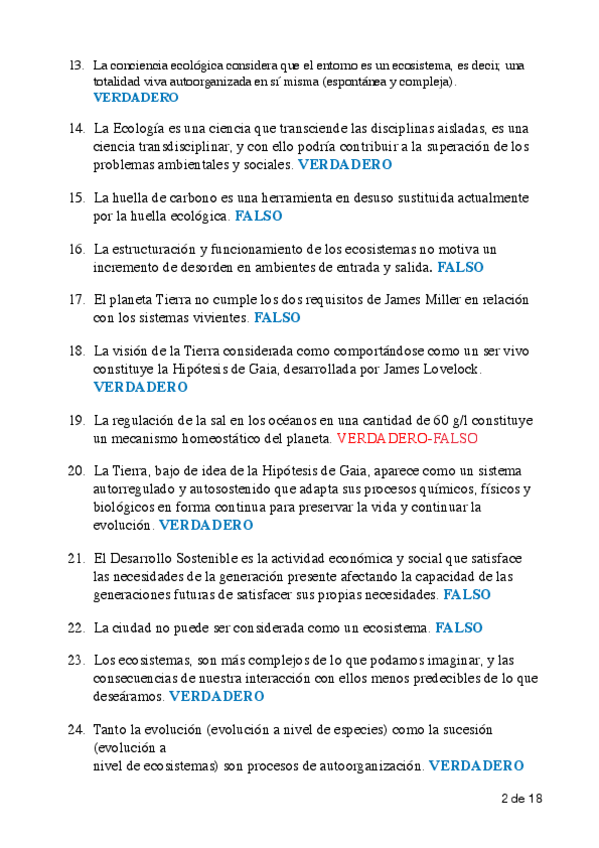 13. La conciencia ecológica considera que el entorno es un ecosistema, es decir, una totalidad viva autoorganizada en sí misma (espontánea y compleja). VERDADERO

14. La Ecología es una ciencia que transciende las disciplinas aisladas, es una ciencia transdisciplinar, y con ello podría contribuir a la superación de los problemas ambientales y sociales. VERDADERO

15. La huella de carbono es una herramienta en desuso sustituida actualmente por la huella ecológica. FALSO

16. La estructuración y funcionamiento de los ecosistemas no motiva un incremento de desorden en ambientes de entrada y salida. FALSO

17. El planeta Tierra no cumple los dos requisitos de James Miller en relación con los sistemas vivientes. FALSO

18. La visión de la Tierra considerada como comportándose como un ser vivo constituye la Hipótesis de Gaia, desarrollada por James Lovelock. VERDADERO

19. La regulación de la sal en los océanos en una cantidad de 60 g/l constituye un mecanismo homeostático del planeta. VERDADERO-FALSO

20. La Tierra, bajo de idea de la Hipótesis de Gaia, aparece como un sistema autorregulado y autosostenido que adapta sus procesos químicos, físicos y biológicos en forma continua para preservar la vida y continuar la evolución. VERDADERO

21. El Desarrollo Sostenible es la actividad económica y social que satisface las necesidades de la generación presente afectando la capacidad de las generaciones futuras de satisfacer sus propias necesidades. FALSO

22. La ciudad no puede ser considerada como un ecosistema. FALSO

23. Los ecosistemas, son más complejos de lo que podamos imaginar, y las consecuencias de nuestra interacción con ellos menos predecibles de lo que deseáramos. VERDADERO

24. Tanto la evolución (evolución a nivel de especies) como la sucesión (evolución a
nivel de ecosistemas) son procesos de autoorganización. VERDADERO

2 de 18